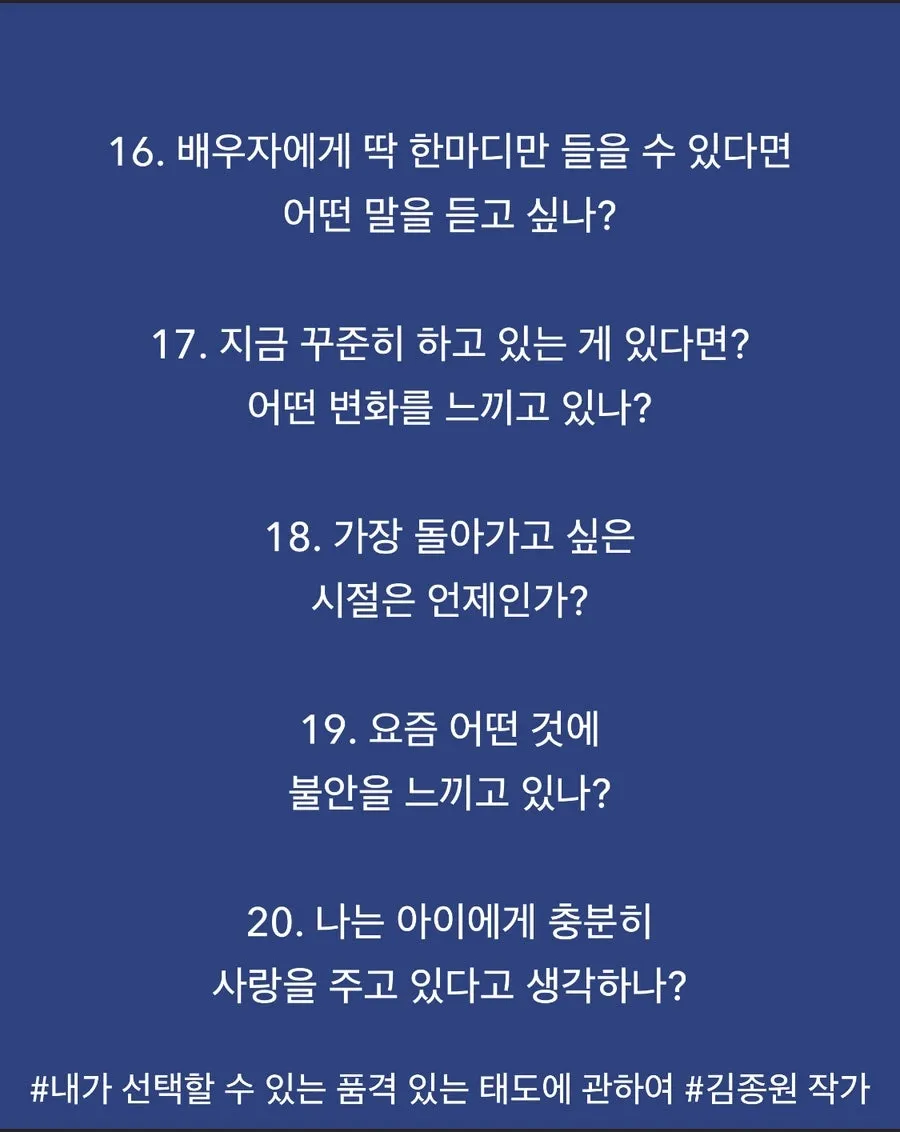 16. 배우자에게 딱 한마디만 들을 수 있다면
어떤 말을 듣고 싶나?

17. 지금 꾸준히 하고 있는 게 있다면?
어떤 변화를 느끼고 있나?

18. 가장 돌아가고 싶은
시절은 언제인가?

19. 요즘 어떤 것에
불안을 느끼고 있나?

20. 나는 아이에게 충분히
사랑을 주고 있다고 생각하나?

#내가 선택할 수 있는 품격 있는 태도에 관하여 #김종원 작가